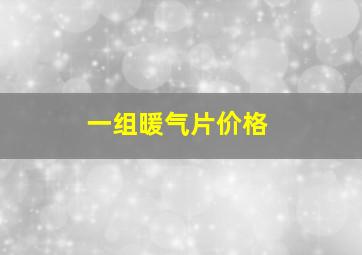 一组暖气片价格